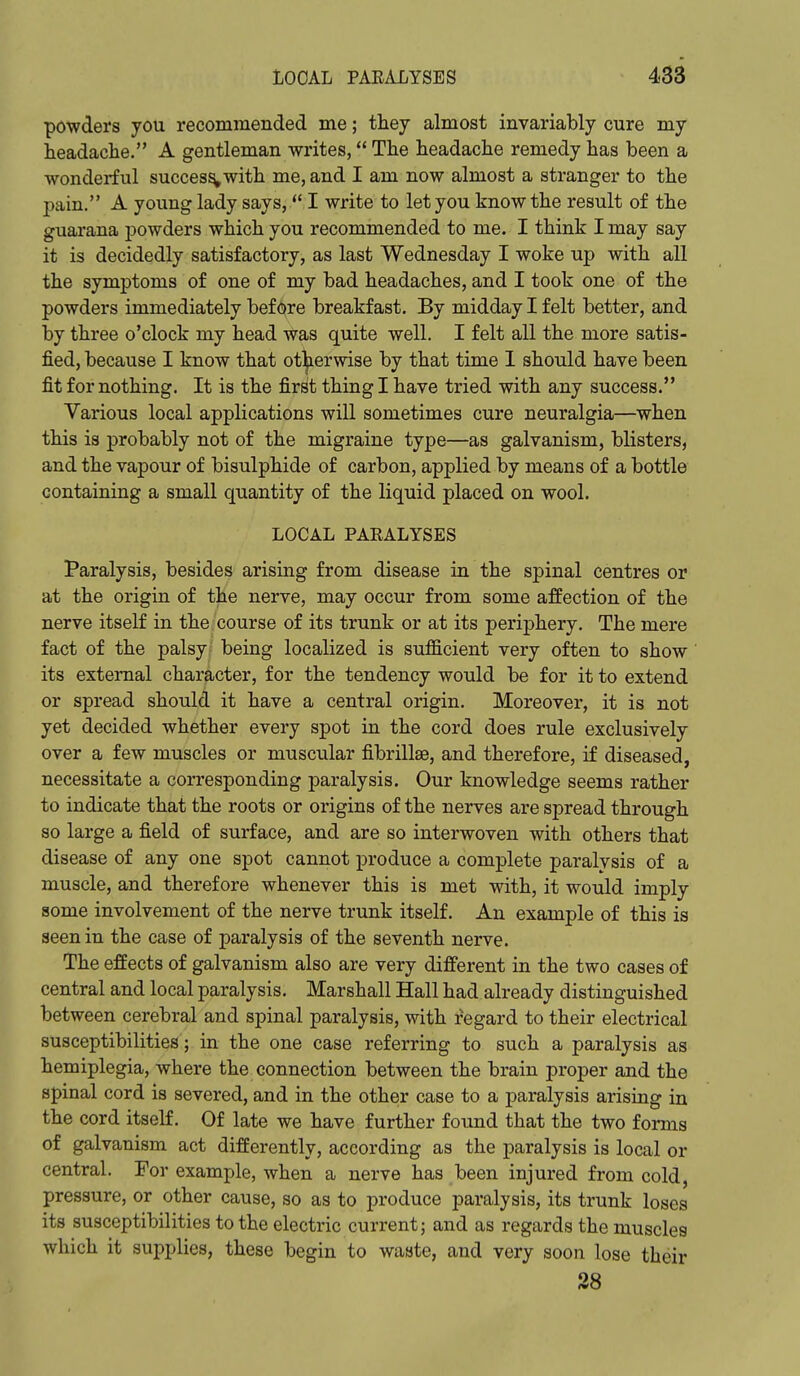 LOCAL PARALYSES 433

powders you recommended me; they almost invariably cure my headache." A gentleman writes, "The headache remedy has been a wonderful success with me, and I am now almost a stranger to the pain." A young lady says, "I write to let you know the result of the guarana powders which you recommended to me. I think I may say it is decidedly satisfactory, as last Wednesday I woke up with all the symptoms of one of my bad headaches, and I took one of the powders immediately before breakfast. By midday I felt better, and by three o'clock my head was quite well. I felt all the more satisfied, because I know that otherwise by that time I should have been fit for nothing. It is the first thing I have tried with any success."

Various local applications will sometimes cure neuralgia—when this is probably not of the migraine type—as galvanism, blisters, and the vapour of bisulphide of carbon, applied by means of a bottle containing a small quantity of the liquid placed on wool.

LOCAL PARALYSES

Paralysis, besides arising from disease in the spinal centres or at the origin of the nerve, may occur from some affection of the nerve itself in the course of its trunk or at its periphery. The mere fact of the palsy being localized is sufficient very often to show its external character, for the tendency would be for it to extend or spread should it have a central origin. Moreover, it is not yet decided whether every spot in the cord does rule exclusively over a few muscles or muscular fibrillæ, and therefore, if diseased, necessitate a corresponding paralysis. Our knowledge seems rather to indicate that the roots or origins of the nerves are spread through so large a field of surface, and are so interwoven with others that disease of any one spot cannot produce a complete paralysis of a muscle, and therefore whenever this is met with, it would imply some involvement of the nerve trunk itself. An example of this is seen in the case of paralysis of the seventh nerve.

The effects of galvanism also are very different in the two cases of central and local paralysis. Marshall Hall had already distinguished between cerebral and spinal paralysis, with regard to their electrical susceptibilities; in the one case referring to such a paralysis as hemiplegia, where the connection between the brain proper and the spinal cord is severed, and in the other case to a paralysis arising in the cord itself. Of late we have further found that the two forms of galvanism act differently, according as the paralysis is local or central. For example, when a nerve has been injured from cold, pressure, or other cause, so as to produce paralysis, its trunk loses its susceptibilities to the electric current; and as regards the muscles which it supplies, these begin to waste, and very soon lose their

28